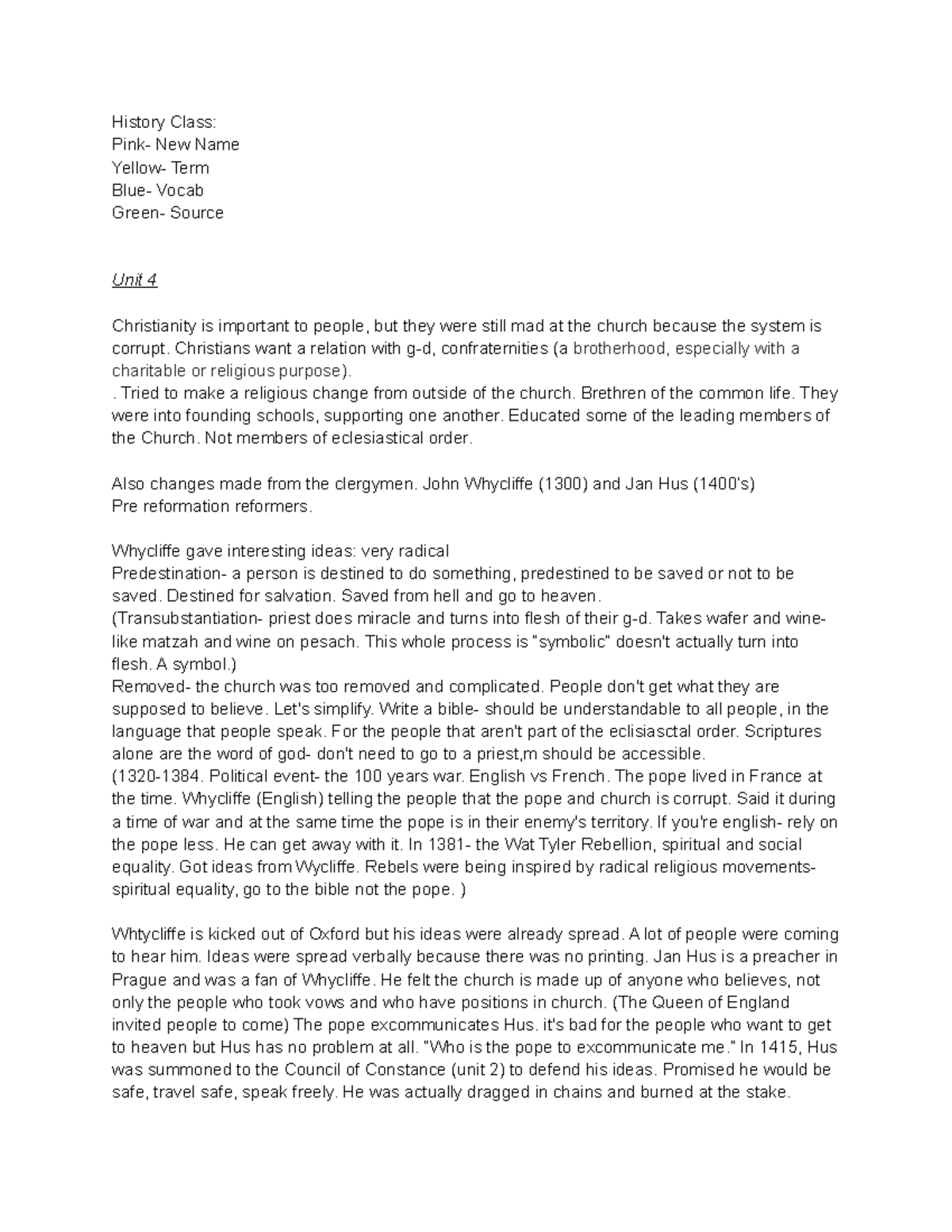 History Class:
Pink- New Name
Yellow- Term
Blue- Vocab
Green- Source

Unit 4

Christianity is important to people, but they were still mad at the church because the system is corrupt. Christians want a relation with g-d, confraternities (a brotherhood, especially with a charitable or religious purpose).
. Tried to make a religious change from outside of the church. Brethren of the common life. They were into founding schools, supporting one another. Educated some of the leading members of the Church. Not members of eclesiastical order.

Also changes made from the clergymen. John Whycliffe (1300) and Jan Hus (1400's)
Pre reformation reformers.

Whycliffe gave interesting ideas: very radical
Predestination- a person is destined to do something, predestined to be saved or not to be saved. Destined for salvation. Saved from hell and go to heaven.
(Transubstantiation- priest does miracle and turns into flesh of their g-d. Takes wafer and wine- like matzah and wine on pesach. This whole process is "symbolic" doesn't actually turn into flesh. A symbol.)
Removed- the church was too removed and complicated. People don't get what they are supposed to believe. Let's simplify. Write a bible- should be understandable to all people, in the language that people speak. For the people that aren't part of the eclisiasctal order. Scriptures alone are the word of god- don't need to go to a priest,m should be accessible.
(1320-1384. Political event- the 100 years war. English vs French. The pope lived in France at the time. Whycliffe (English) telling the people that the pope and church is corrupt. Said it during a time of war and at the same time the pope is in their enemy's territory. If you're english- rely on the pope less. He can get away with it. In 1381- the Wat Tyler Rebellion, spiritual and social equality. Got ideas from Wycliffe. Rebels were being inspired by radical religious movements- spiritual equality, go to the bible not the pope. )

Whtycliffe is kicked out of Oxford but his ideas were already spread. A lot of people were coming to hear him. Ideas were spread verbally because there was no printing. Jan Hus is a preacher in Prague and was a fan of Whycliffe. He felt the church is made up of anyone who believes, not only the people who took vows and who have positions in church. (The Queen of England invited people to come) The pope excommunicates Hus. it's bad for the people who want to get to heaven but Hus has no problem at all. "Who is the pope to excommunicate me." In 1415, Hus was summoned to the Council of Constance (unit 2) to defend his ideas. Promised he would be safe, travel safe, speak freely. He was actually dragged in chains and burned at the stake.